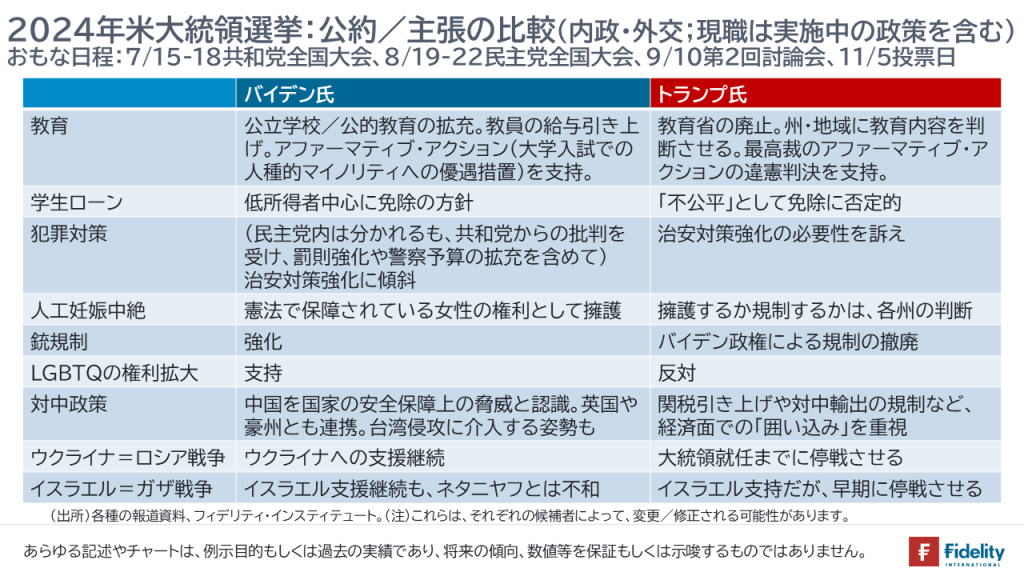 2024年米大統領選挙：公約／主張の比較（内政・外交；現職は実施中の政策を含む）
おもな日程：7/15-18共和党全国大会、8/19-22民主党全国大会、9/10第2回討論会、11/5投票日

| | バイデン氏 | トランプ氏 |
|---|---|---|
| 教育 | 公立学校／公的教育の拡充。教員の給与引き上げ。アファーマティブ・アクション（大学入試での人種的マイノリティへの優遇措置）を支持。 | 教育省の廃止。州・地域に教育内容を判断させる。最高裁のアファーマティブ・アクションの違憲判決を支持。 |
| 学生ローン | 低所得者中心に免除の方針 | 「不公平」として免除に否定的 |
| 犯罪対策 | （民主党内は分かれるも、共和党からの批判を受け、罰則強化や警察予算の拡充を含めて）治安対策強化に傾斜 | 治安対策強化の必要性を訴え |
| 人工妊娠中絶 | 憲法で保障されている女性の権利として擁護 | 擁護するか規制するかは、各州の判断 |
| 銃規制 | 強化 | バイデン政権による規制の撤廃 |
| LGBTQの権利拡大 | 支持 | 反対 |
| 対中政策 | 中国を国家の安全保障上の脅威と認識。英国や豪州とも連携。台湾侵攻に介入する姿勢も | 関税引き上げや対中輸出の規制など、経済面での「囲い込み」を重視 |
| ウクライナ＝ロシア戦争 | ウクライナへの支援継続 | 大統領就任までに停戦させる |
| イスラエル＝ガザ戦争 | イスラエル支援継続も、ネタニヤフとは不和 | イスラエル支持だが、早期に停戦させる |

（出所）各種の報道資料、フィデリティ・インスティテュート。（注）これらは、それぞれの候補者によって、変更／修正される可能性があります。

あらゆる記述やチャートは、例示目的もしくは過去の実績であり、将来の傾向、数値等を保証もしくは示唆するものではありません。

Fidelity INTERNATIONAL